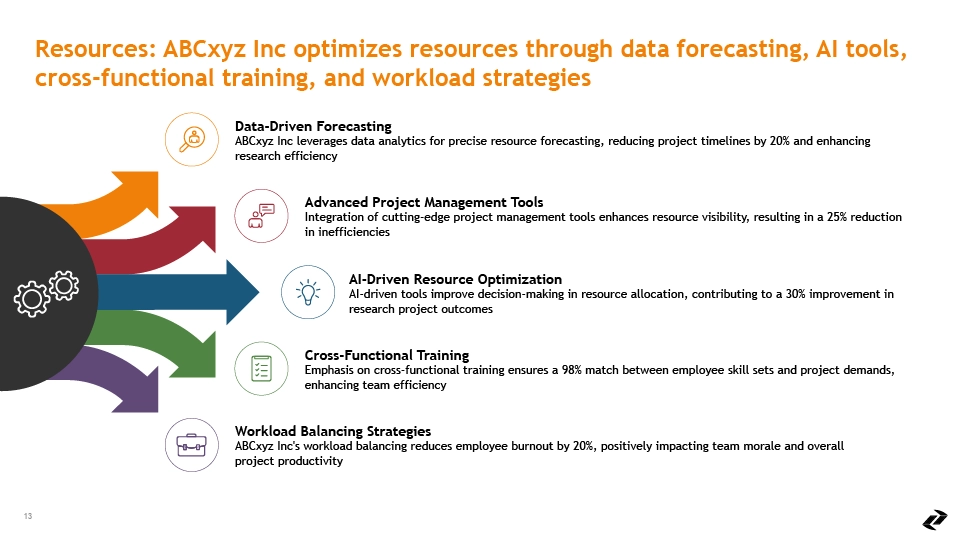 Resources: ABCxyz Inc optimizes resources through data forecasting, AI tools, cross-functional training, and workload strategies

Data-Driven Forecasting
ABCxyz Inc leverages data analytics for precise resource forecasting, reducing project timelines by 20% and enhancing research efficiency

Advanced Project Management Tools
Integration of cutting-edge project management tools enhances resource visibility, resulting in a 25% reduction in inefficiencies

AI-Driven Resource Optimization
AI-driven tools improve decision-making in resource allocation, contributing to a 30% improvement in research project outcomes

Cross-Functional Training
Emphasis on cross-functional training ensures a 98% match between employee skill sets and project demands, enhancing team efficiency

Workload Balancing Strategies
ABCxyz Inc's workload balancing reduces employee burnout by 20%, positively impacting team morale and overall project productivity

13